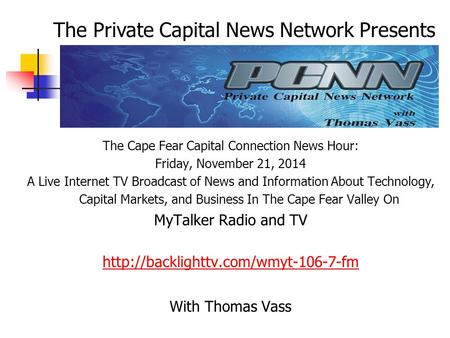 The Private Capital News Network Presents

PCNN
Private Capital News Network
with
Thomas Vass

The Cape Fear Capital Connection News Hour:
Friday, November 21, 2014
A Live Internet TV Broadcast of News and Information About Technology, Capital Markets, and Business In The Cape Fear Valley On
MyTalker Radio and TV

http://backlighttv.com/wmyt-106-7-fm

With Thomas Vass